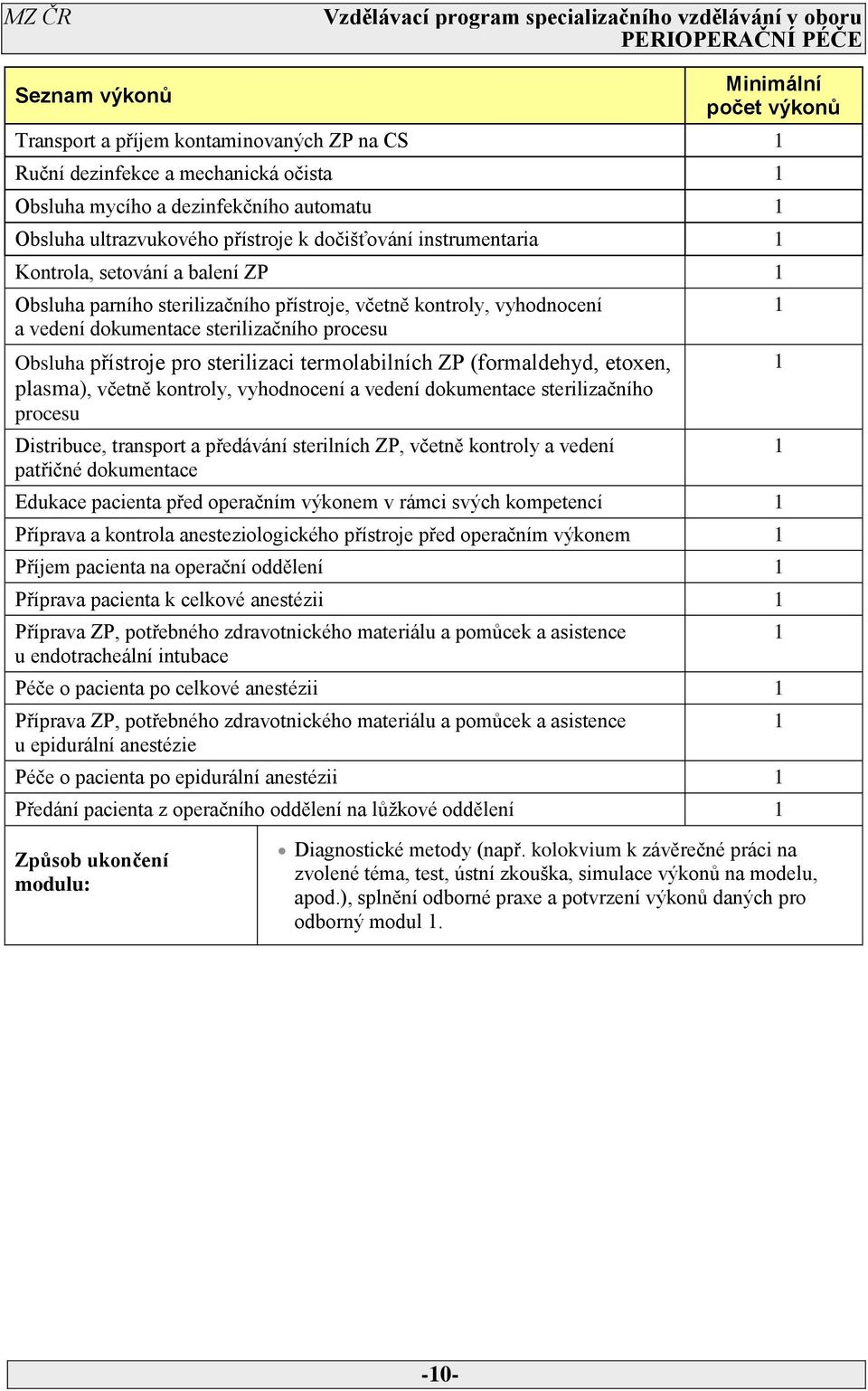 MZ ČR Vzdělávací program specializačního vzdělávání v oboru PERIOPERAČNÍ PÉČE

| Seznam výkonů | Minimální počet výkonů |
|---|---|
| Transport a příjem kontaminovaných ZP na CS | 1 |
| Ruční dezinfekce a mechanická očista | 1 |
| Obsluha mycího a dezinfekčního automatu | 1 |
| Obsluha ultrazvukového přístroje k dočišťování instrumentaria | 1 |
| Kontrola, setování a balení ZP | 1 |
| Obsluha parního sterilizačního přístroje, včetně kontroly, vyhodnocení a vedení dokumentace sterilizačního procesu | 1 |
| Obsluha přístroje pro sterilizaci termolabilních ZP (formaldehyd, etoxen, plasma), včetně kontroly, vyhodnocení a vedení dokumentace sterilizačního procesu | 1 |
| Distribuce, transport a předávání sterilních ZP, včetně kontroly a vedení patřičné dokumentace | 1 |
| Edukace pacienta před operačním výkonem v rámci svých kompetencí | 1 |
| Příprava a kontrola anesteziologického přístroje před operačním výkonem | 1 |
| Příjem pacienta na operační oddělení | 1 |
| Příprava pacienta k celkové anestézii | 1 |
| Příprava ZP, potřebného zdravotnického materiálu a pomůcek a asistence u endotracheální intubace | 1 |
| Péče o pacienta po celkové anestézii | 1 |
| Příprava ZP, potřebného zdravotnického materiálu a pomůcek a asistence u epidurální anestézie | 1 |
| Péče o pacienta po epidurální anestézii | 1 |
| Předání pacienta z operačního oddělení na lůžkové oddělení | 1 |

| Způsob ukončení modulu: | • Diagnostické metody (např. kolokvium k závěrečné práci na zvolené téma, test, ústní zkouška, simulace výkonů na modelu, apod.), splnění odborné praxe a potvrzení výkonů daných pro odborný modul 1. |
|---|---|

-10-